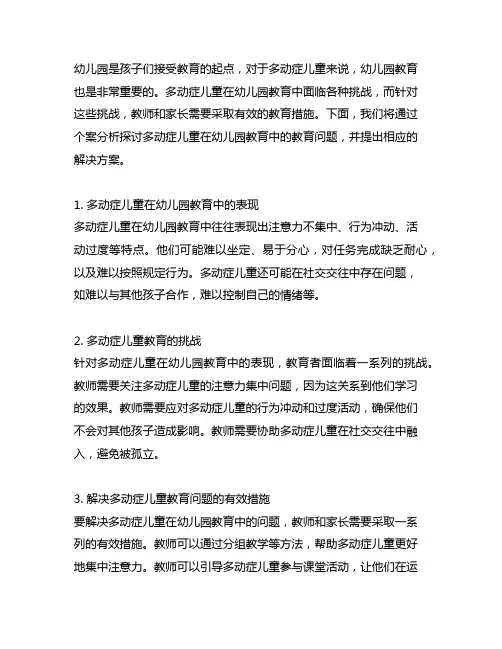 幼儿园是孩子们接受教育的起点，对于多动症儿童来说，幼儿园教育也是非常重要的。多动症儿童在幼儿园教育中面临各种挑战，而针对这些挑战，教师和家长需要采取有效的教育措施。下面，我们将通过个案分析探讨多动症儿童在幼儿园教育中的教育问题，并提出相应的解决方案。

1. 多动症儿童在幼儿园教育中的表现
多动症儿童在幼儿园教育中往往表现出注意力不集中、行为冲动、活动过度等特点。他们可能难以坐定、易于分心，对任务完成缺乏耐心，以及难以按照规定行为。多动症儿童还可能在社交交往中存在问题，如难以与其他孩子合作，难以控制自己的情绪等。

2. 多动症儿童教育的挑战
针对多动症儿童在幼儿园教育中的表现，教育者面临着一系列的挑战。教师需要关注多动症儿童的注意力集中问题，因为这关系到他们学习的效果。教师需要应对多动症儿童的行为冲动和过度活动，确保他们不会对其他孩子造成影响。教师需要协助多动症儿童在社交交往中融入，避免被孤立。

3. 解决多动症儿童教育问题的有效措施
要解决多动症儿童在幼儿园教育中的问题，教师和家长需要采取一系列的有效措施。教师可以通过分组教学等方法，帮助多动症儿童更好地集中注意力。教师可以引导多动症儿童参与课堂活动，让他们在运